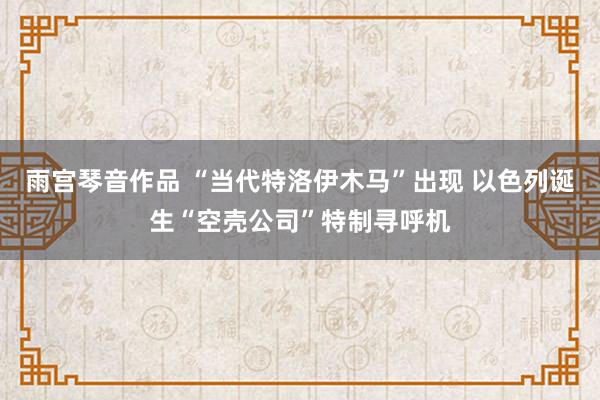 雨宫琴音作品 “当代特洛伊木马”出现 以色列诞生“空壳公司”特制寻呼机